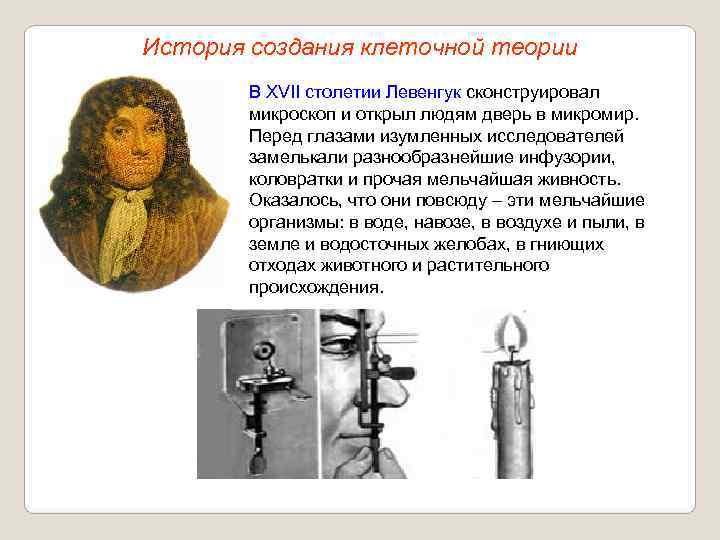 История создания клеточной теории

В XVII столетии Левенгук сконструировал микроскоп и открыл людям дверь в микромир. Перед глазами изумленных исследователей замелькали разнообразнейшие инфузории, коловратки и прочая мельчайшая живность. Оказалось, что они повсюду – эти мельчайшие организмы: в воде, навозе, в воздухе и пыли, в земле и водосточных желобах, в гниющих отходах животного и растительного происхождения.